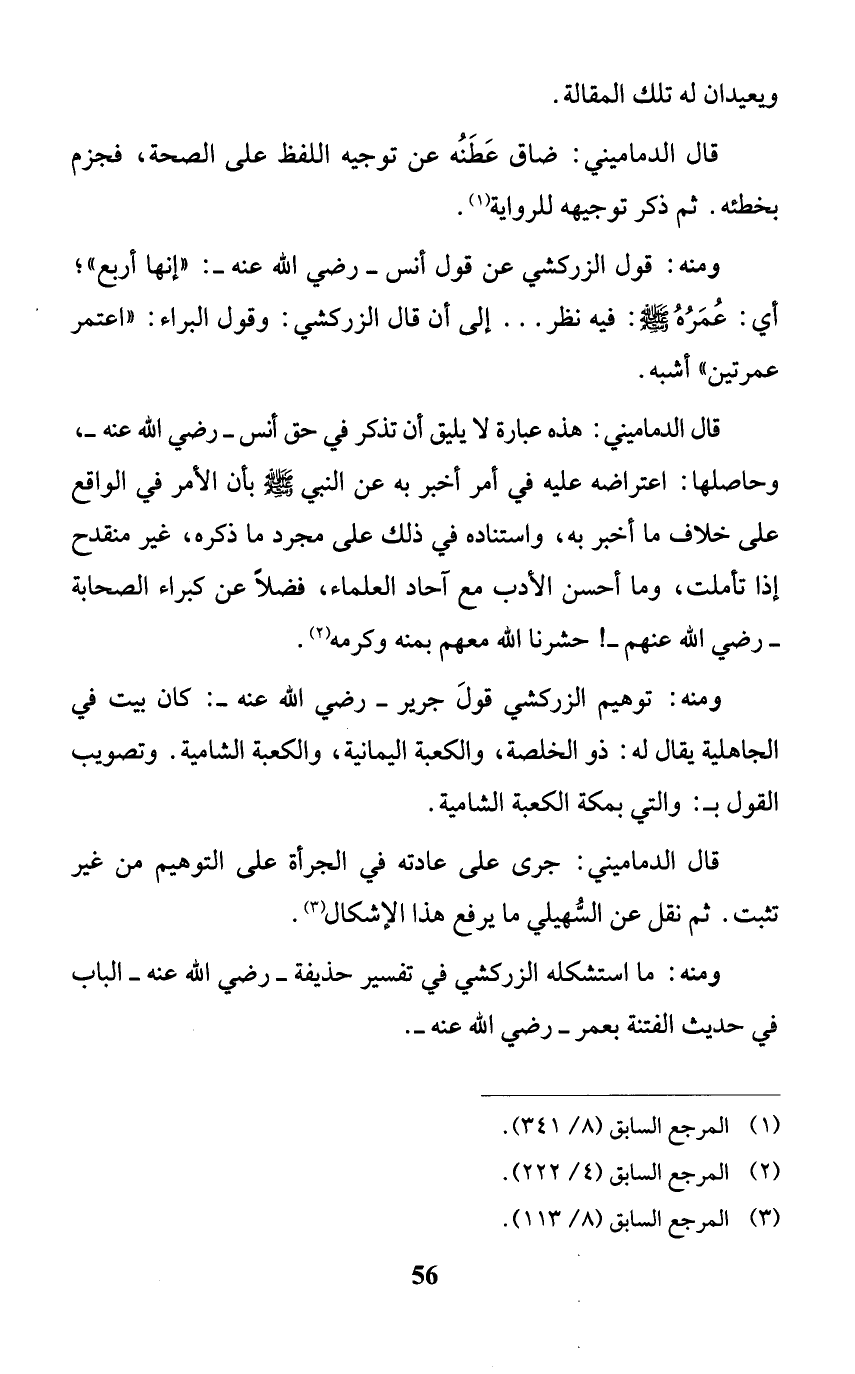 ويعيدان له تلك المقالة.

قال الدماميني: ضاق عَطَنُه عن توجيه اللفظ على الصحة، فجزم بخطئه. ثم ذكر توجيهه للرواية(١).

ومنه: قول الزركشي عن قول أنس ـ رضي الله عنه ـ: «إنها أربع»؛ أي: عُمَرُهُ ﷺ: فيه نظر... إلى أن قال الزركشي: وقول البراء: «اعتمر عمرتين» أشبه.

قال الدماميني: هذه عبارة لا يليق أن تذكر في حق أنس ـ رضي الله عنه ـ، وحاصلها: اعتراضه عليه في أمر أخبر به عن النبي ﷺ بأن الأمر في الواقع على خلاف ما أخبر به، واستناده في ذلك على مجرد ما ذكره، غير منقدح إذا تأملت، وما أحسن الأدب مع آحاد العلماء، فضلاً عن كبراء الصحابة ـ رضي الله عنهم ـ! حشرنا الله معهم بمنه وكرمه(٢).

ومنه: توهيم الزركشي قولَ جرير ـ رضي الله عنه ـ: كان بيت في الجاهلية يقال له: ذو الخلصة، والكعبة اليمانية، والكعبة الشامية. وتصويب القول بـ: والتي بمكة الكعبة الشامية.

قال الدماميني: جرى على عادته في الجرأة على التوهيم من غير تثبت. ثم نقل عن السُّهيلي ما يرفع هذا الإشكال(٣).

ومنه: ما استشكله الزركشي في تفسير حذيفة ـ رضي الله عنه ـ الباب في حديث الفتنة بعمر ـ رضي الله عنه ـ.

(١) المرجع السابق (٨/ ٣٤١).
(٢) المرجع السابق (٤/ ٢٢٢).
(٣) المرجع السابق (٨/ ١١٣).

56